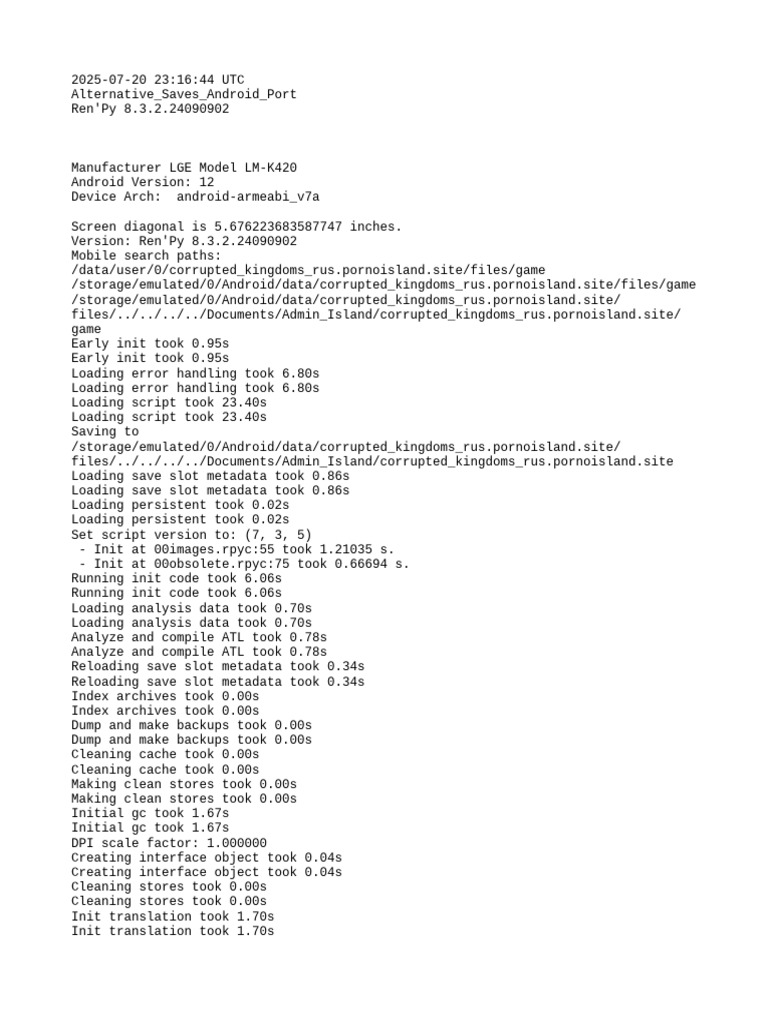 2025-07-20 23:16:44 UTC
Alternative_Saves_Android_Port
Ren'Py 8.3.2.24090902

Manufacturer LGE Model LM-K420
Android Version: 12
Device Arch: android-armeabi_v7a

Screen diagonal is 5.676223683587747 inches.
Version: Ren'Py 8.3.2.24090902
Mobile search paths:
/data/user/0/corrupted_kingdoms_rus.pornoisland.site/files/game
/storage/emulated/0/Android/data/corrupted_kingdoms_rus.pornoisland.site/files/game
/storage/emulated/0/Android/data/corrupted_kingdoms_rus.pornoisland.site/files/../../../../Documents/Admin_Island/corrupted_kingdoms_rus.pornoisland.site/game
Early init took 0.95s
Early init took 0.95s
Loading error handling took 6.80s
Loading error handling took 6.80s
Loading script took 23.40s
Loading script took 23.40s
Saving to
/storage/emulated/0/Android/data/corrupted_kingdoms_rus.pornoisland.site/files/../../../../Documents/Admin_Island/corrupted_kingdoms_rus.pornoisland.site
Loading save slot metadata took 0.86s
Loading save slot metadata took 0.86s
Loading persistent took 0.02s
Loading persistent took 0.02s
Set script version to: (7, 3, 5)
 - Init at 00images.rpyc:55 took 1.21035 s.
 - Init at 00obsolete.rpyc:75 took 0.66694 s.
Running init code took 6.06s
Running init code took 6.06s
Loading analysis data took 0.70s
Loading analysis data took 0.70s
Analyze and compile ATL took 0.78s
Analyze and compile ATL took 0.78s
Reloading save slot metadata took 0.34s
Reloading save slot metadata took 0.34s
Index archives took 0.00s
Index archives took 0.00s
Dump and make backups took 0.00s
Dump and make backups took 0.00s
Cleaning cache took 0.00s
Cleaning cache took 0.00s
Making clean stores took 0.00s
Making clean stores took 0.00s
Initial gc took 1.67s
Initial gc took 1.67s
DPI scale factor: 1.000000
Creating interface object took 0.04s
Creating interface object took 0.04s
Cleaning stores took 0.00s
Cleaning stores took 0.00s
Init translation took 1.70s
Init translation took 1.70s